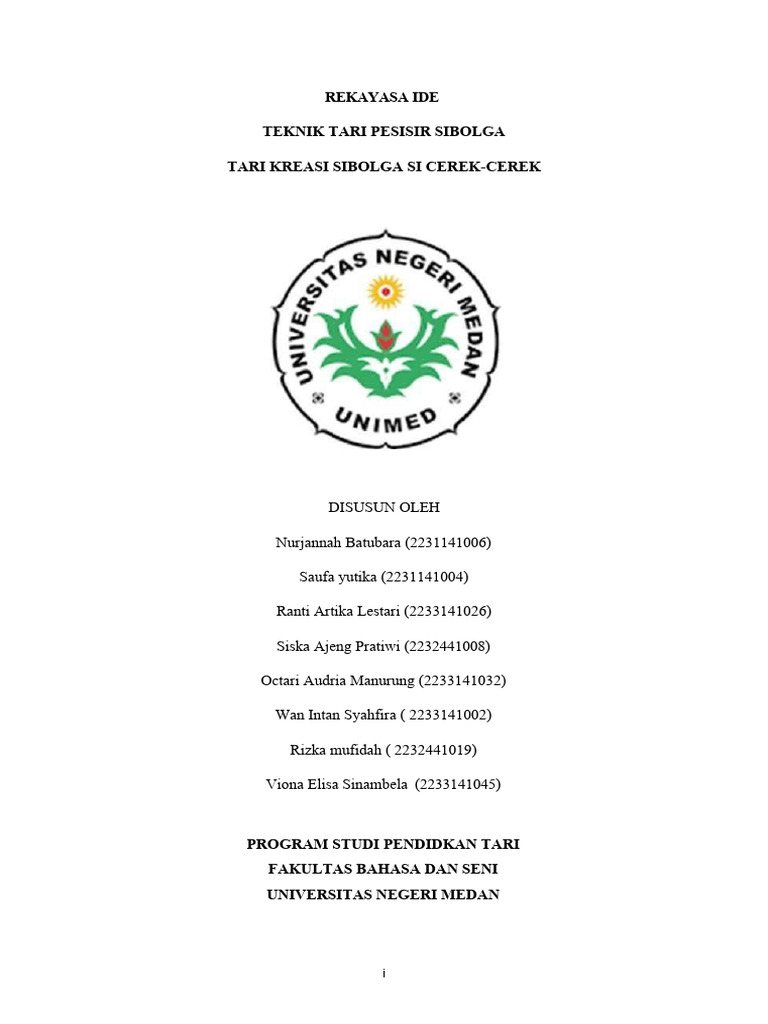 REKAYASA IDE

TEKNIK TARI PESISIR SIBOLGA

TARI KREASI SIBOLGA SI CEREK-CEREK

UNIVERSITAS NEGERI MEDAN

UNIMED

DISUSUN OLEH

Nurjannah Batubara (2231141006)

Saufa yutika (2231141004)

Ranti Artika Lestari (2233141026)

Siska Ajeng Pratiwi (2232441008)

Octari Audria Manurung (2233141032)

Wan Intan Syahfira ( 2233141002)

Rizka mufidah ( 2232441019)

Viona Elisa Sinambela (2233141045)

PROGRAM STUDI PENDIDKAN TARI
FAKULTAS BAHASA DAN SENI
UNIVERSITAS NEGERI MEDAN

i